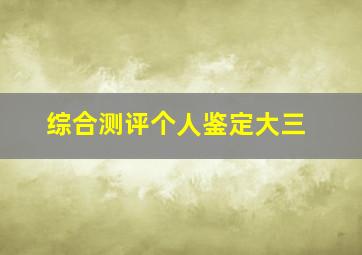 综合测评个人鉴定大三